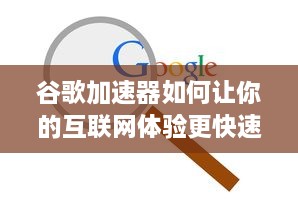 Google

谷歌加速器如何让你的互联网体验更快速